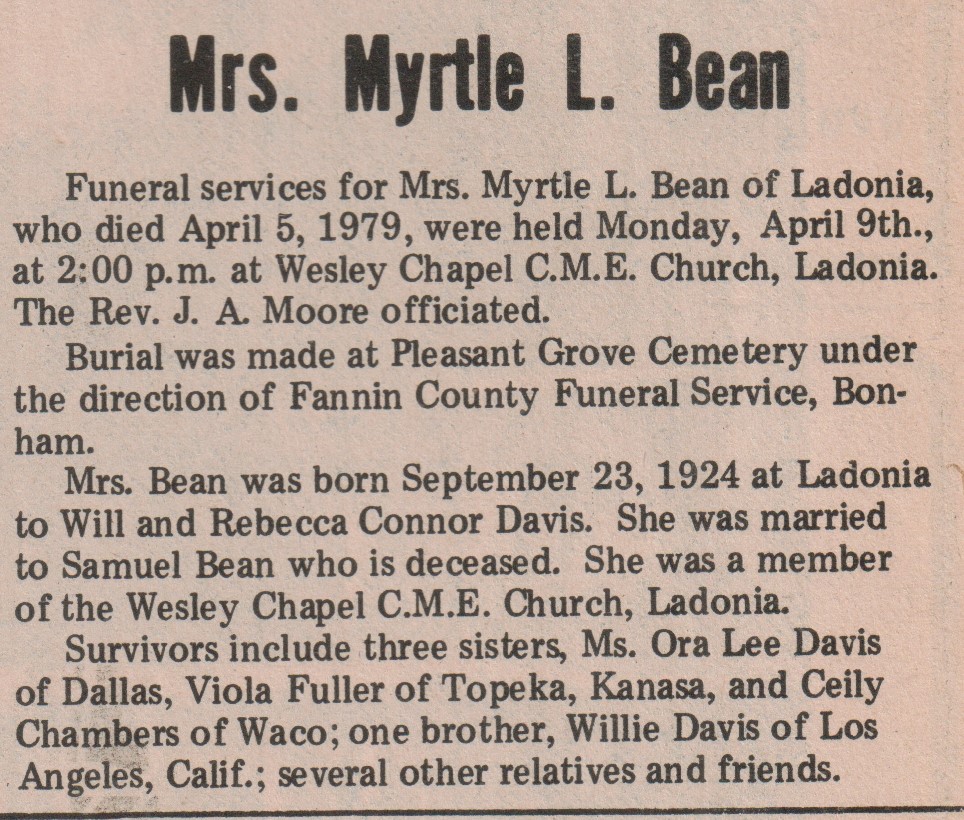 Mrs. Myrtle L. Bean

Funeral services for Mrs. Myrtle L. Bean of Ladonia, who died April 5, 1979, were held Monday, April 9th., at 2:00 p.m. at Wesley Chapel C.M.E. Church, Ladonia. The Rev. J. A. Moore officiated.

Burial was made at Pleasant Grove Cemetery under the direction of Fannin County Funeral Service, Bonham.

Mrs. Bean was born September 23, 1924 at Ladonia to Will and Rebecca Connor Davis. She was married to Samuel Bean who is deceased. She was a member of the Wesley Chapel C.M.E. Church, Ladonia.

Survivors include three sisters, Ms. Ora Lee Davis of Dallas, Viola Fuller of Topeka, Kanasa, and Ceily Chambers of Waco; one brother, Willie Davis of Los Angeles, Calif.; several other relatives and friends.